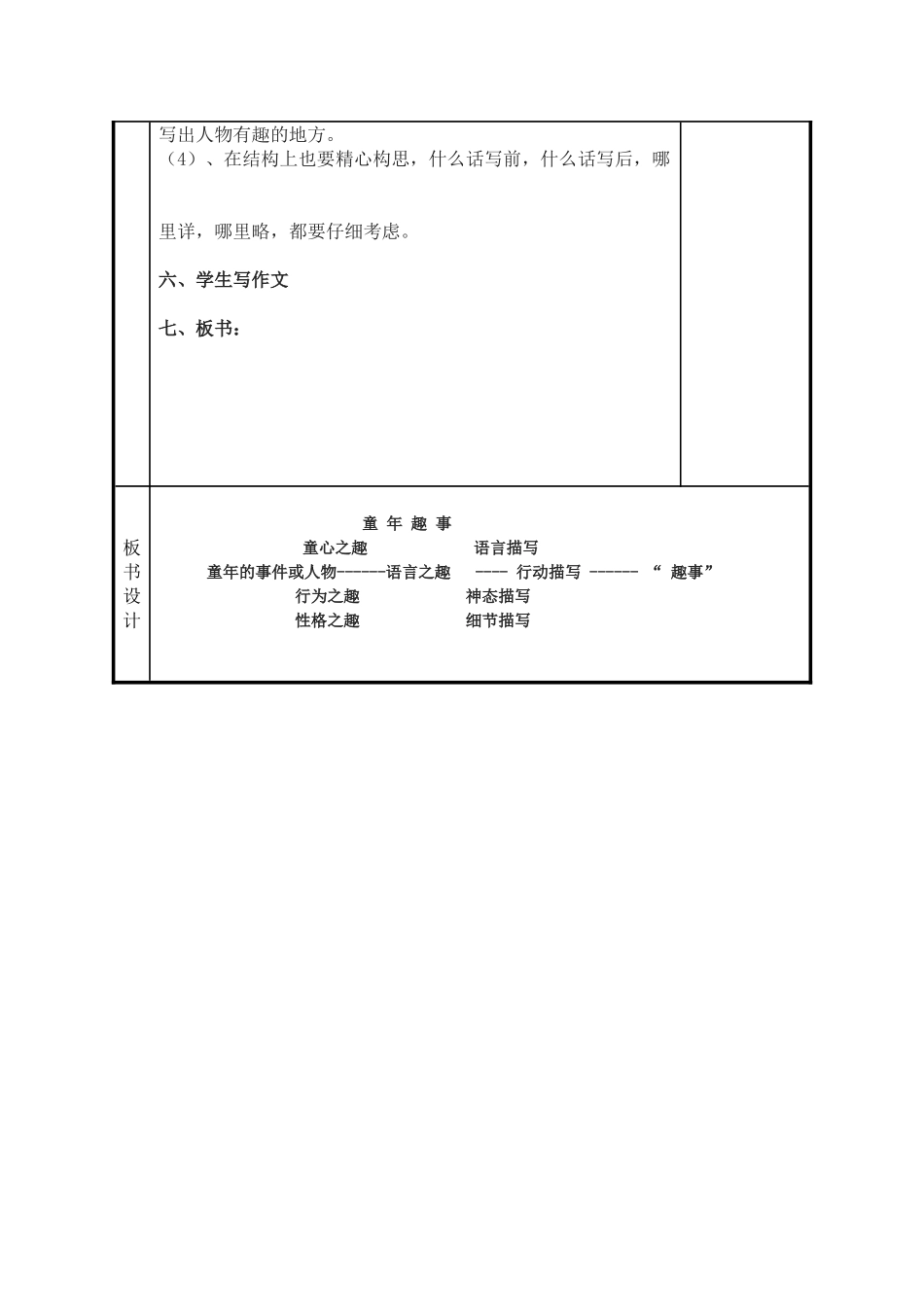 写出人物有趣的地方。
（4）、在结构上也要精心构思，什么话写前，什么话写后，哪里详，哪里略，都要仔细考虑。

六、学生写作文

七、板书：

板书设计

童 年 趣 事

童心之趣 语言描写

童年的事件或人物------语言之趣 ---- 行动描写 ------ “ 趣事”

行为之趣 神态描写

性格之趣 细节描写